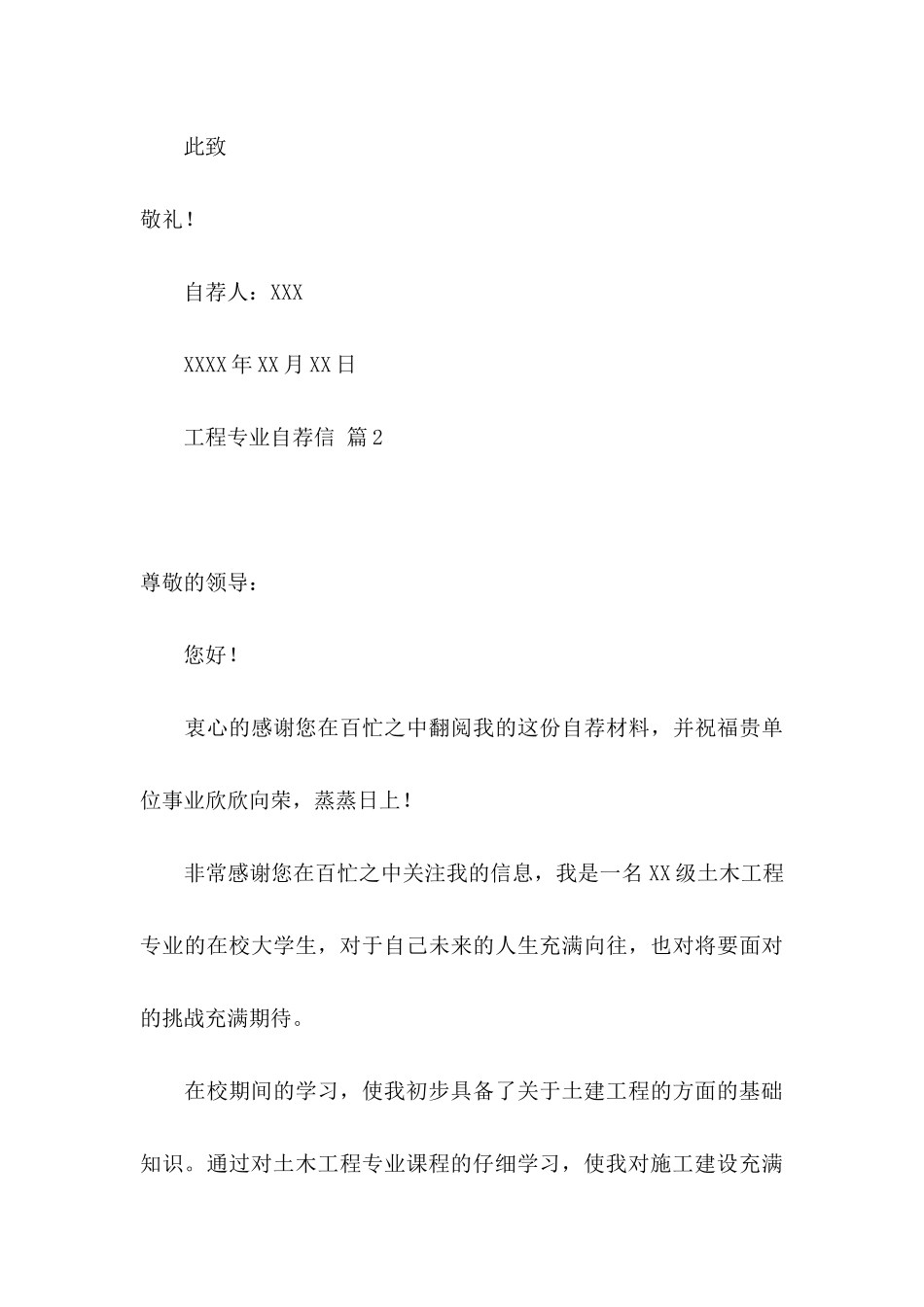 此致

敬礼！

自荐人：XXX

XXXX年XX月XX日

工程专业自荐信 篇2

尊敬的领导：

您好！

衷心的感谢您在百忙之中翻阅我的这份自荐材料，并祝福贵单位事业欣欣向荣，蒸蒸日上！

非常感谢您在百忙之中关注我的信息，我是一名XX级土木工程专业的在校大学生，对于自己未来的人生充满向往，也对将要面对的挑战充满期待。

在校期间的学习，使我初步具备了关于土建工程的方面的基础知识。通过对土木工程专业课程的仔细学习，使我对施工建设充满